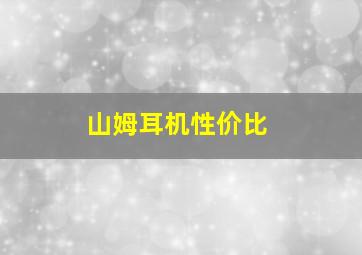 山姆耳机性价比